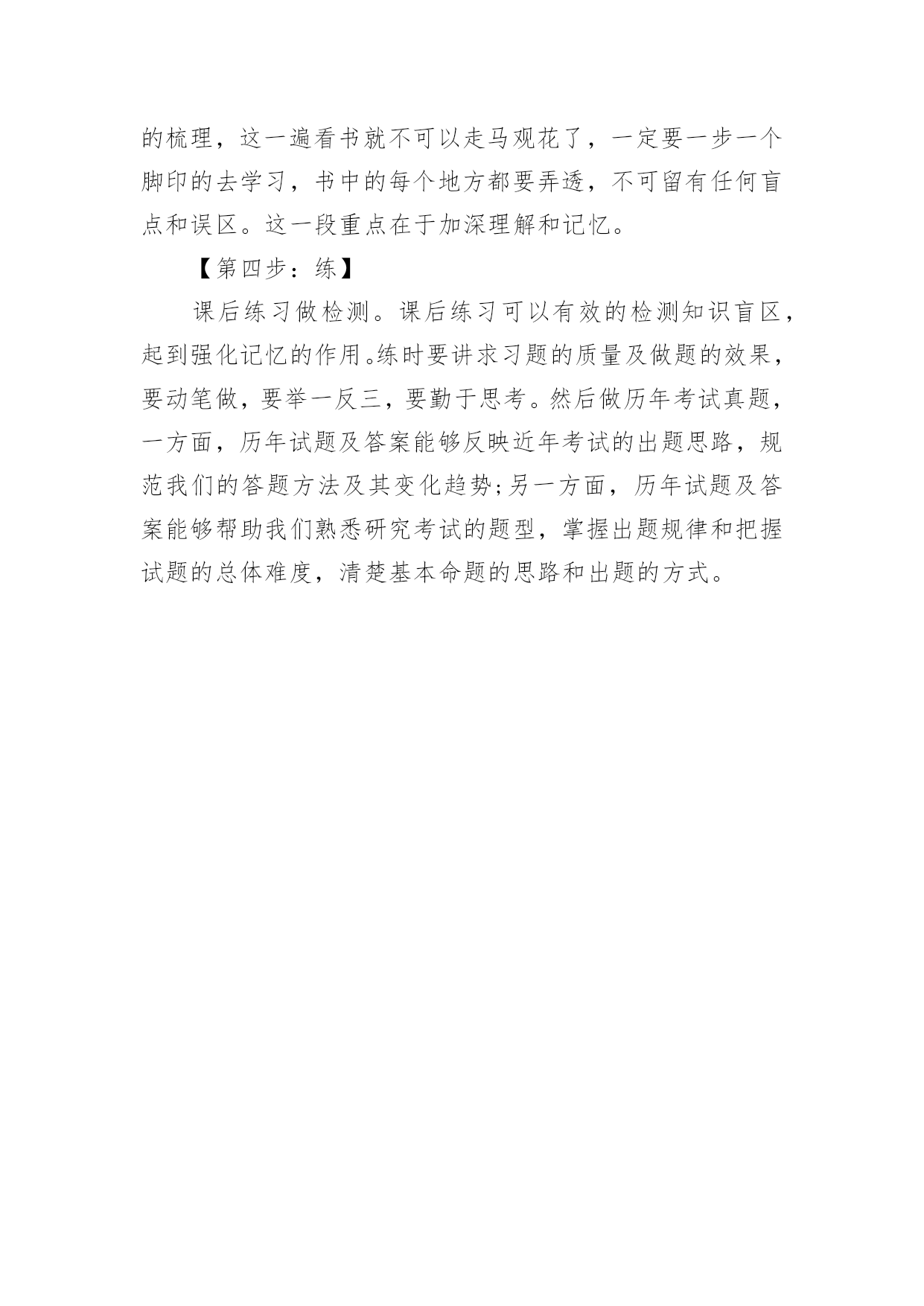 的梳理，这一遍看书就不可以走马观花了，一定要一步一个脚印的去学习，书中的每个地方都要弄透，不可留有任何盲点和误区。这一段重点在于加深理解和记忆。

【第四步：练】

课后练习做检测。课后练习可以有效的检测知识盲区，起到强化记忆的作用。练时要讲求习题的质量及做题的效果，要动笔做，要举一反三，要勤于思考。然后做历年考试真题，一方面，历年试题及答案能够反映近年考试的出题思路，规范我们的答题方法及其变化趋势;另一方面，历年试题及答案能够帮助我们熟悉研究考试的题型，掌握出题规律和把握试题的总体难度，清楚基本命题的思路和出题的方式。